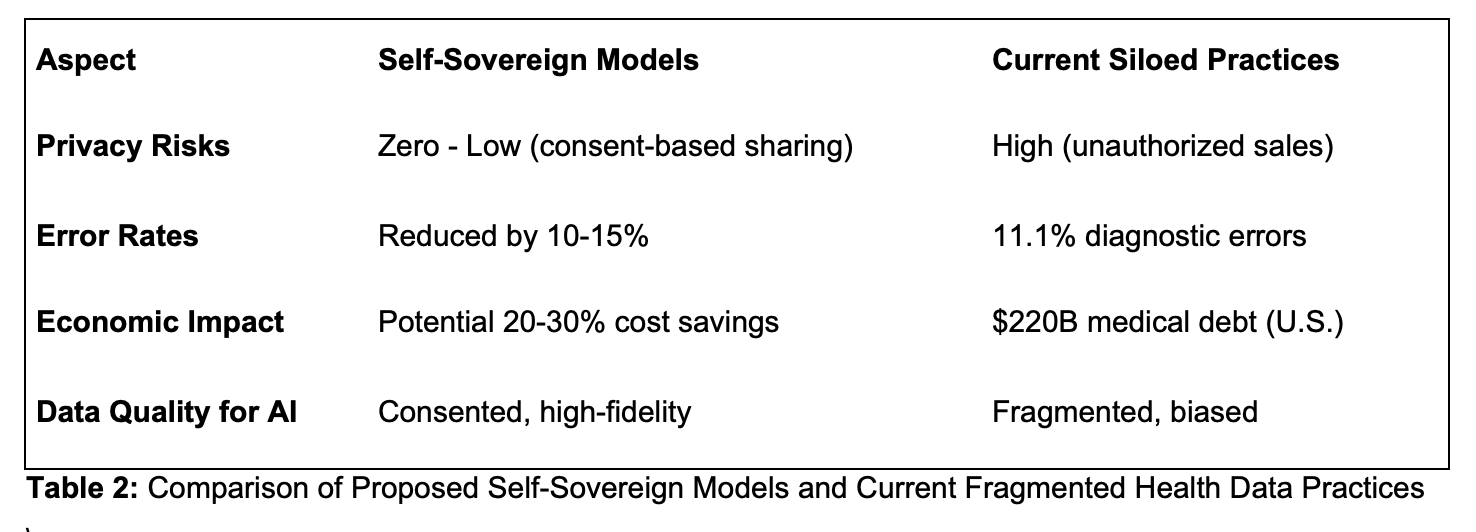 | Aspect | Self-Sovereign Models | Current Siloed Practices |
|---|---|---|
| Privacy Risks | Zero - Low (consent-based sharing) | High (unauthorized sales) |
| Error Rates | Reduced by 10-15% | 11.1% diagnostic errors |
| Economic Impact | Potential 20-30% cost savings | $220B medical debt (U.S.) |
| Data Quality for AI | Consented, high-fidelity | Fragmented, biased |

Table 2: Comparison of Proposed Self-Sovereign Models and Current Fragmented Health Data Practices